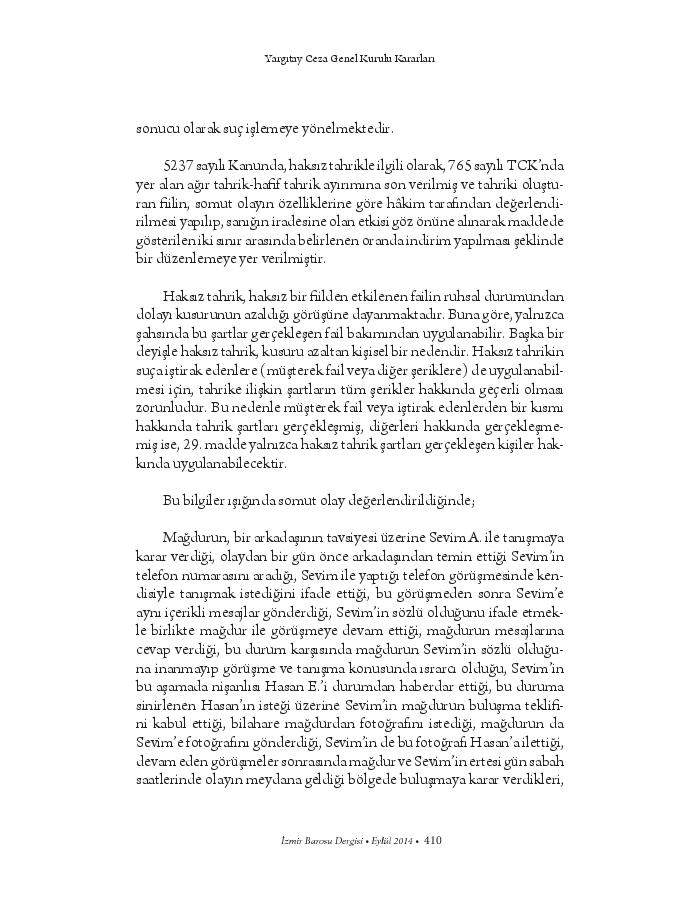 Yargıtay Ceza Genel Kurulu Kararları

sonucu olarak suç işlemeye yönelmektedir.

5237 sayılı Kanunda, haksız tahrikle ilgili olarak, 765 sayılı TCK'nda yer alan ağır tahrik-hafif tahrik ayırımına son verilmiş ve tahriki oluşturan fiilin, somut olayın özelliklerine göre hâkim tarafından değerlendirilmesi yapılıp, sanığın iradesine olan etkisi göz önüne alınarak maddede gösterilen iki sınır arasında belirlenen oranda indirim yapılması şeklinde bir düzenlemeye yer verilmiştir.

Haksız tahrik, haksız bir fiilden etkilenen failin ruhsal durumundan dolayı kusurunun azaldığı görüşüne dayanmaktadır. Buna göre, yalnızca şahsında bu şartlar gerçekleşen fail bakımından uygulanabilir. Başka bir deyişle haksız tahrik, kusuru azaltan kişisel bir nedendir. Haksız tahrikin suça iştirak edenlere (müşterek fail veya diğer şeriklere) de uygulanabilmesi için, tahrike ilişkin şartların tüm şerikler hakkında geçerli olması zorunludur. Bu nedenle müşterek fail veya iştirak edenlerden bir kısmı hakkında tahrik şartları gerçekleşmiş, diğerleri hakkında gerçekleşmemiş ise, 29. madde yalnızca haksız tahrik şartları gerçekleşen kişiler hakkında uygulanabilecektir.

Bu bilgiler ışığında somut olay değerlendirildiğinde;

Mağdurun, bir arkadaşının tavsiyesi üzerine Sevim A. ile tanışmaya karar verdiği, olaydan bir gün önce arkadaşından temin ettiği Sevim'in telefon numarasını aradığı, Sevim ile yaptığı telefon görüşmesinde kendisiyle tanışmak istediğini ifade ettiği, bu görüşmeden sonra Sevim'e aynı içerikli mesajlar gönderdiği, Sevim'in sözlü olduğunu ifade etmekle birlikte mağdur ile görüşmeye devam ettiği, mağdurun mesajlarına cevap verdiği, bu durum karşısında mağdurun Sevim'in sözlü olduğuna inanmayıp görüşme ve tanışma konusunda ısrarcı olduğu, Sevim'in bu aşamada nişanlısı Hasan E.'i durumdan haberdar ettiği, bu duruma sinirlenen Hasan'ın isteği üzerine Sevim'in mağdurun buluşma teklifini kabul ettiği, bilahare mağdurdan fotoğrafını istediği, mağdurun da Sevim'e fotoğrafını gönderdiği, Sevim'in de bu fotoğrafı Hasan'a ilettiği, devam eden görüşmeler sonrasında mağdur ve Sevim'in ertesi gün sabah saatlerinde olayın meydana geldiği bölgede buluşmaya karar verdikleri,

İzmir Barosu Dergisi • Eylül 2014 • 410